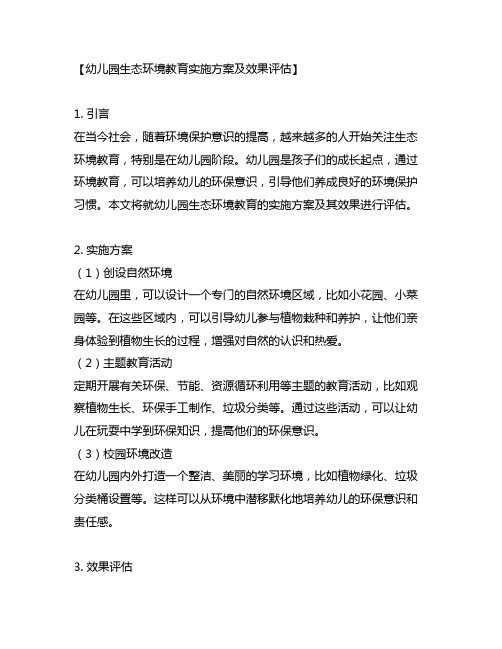 【幼儿园生态环境教育实施方案及效果评估】

1. 引言
在当今社会，随着环境保护意识的提高，越来越多的人开始关注生态环境教育，特别是在幼儿园阶段。幼儿园是孩子们的成长起点，通过环境教育，可以培养幼儿的环保意识，引导他们养成良好的环境保护习惯。本文将就幼儿园生态环境教育的实施方案及其效果进行评估。

2. 实施方案
（1）创设自然环境
在幼儿园里，可以设计一个专门的自然环境区域，比如小花园、小菜园等。在这些区域内，可以引导幼儿参与植物栽种和养护，让他们亲身体验到植物生长的过程，增强对自然的认识和热爱。
（2）主题教育活动
定期开展有关环保、节能、资源循环利用等主题的教育活动，比如观察植物生长、环保手工制作、垃圾分类等。通过这些活动，可以让幼儿在玩耍中学到环保知识，提高他们的环保意识。
（3）校园环境改造
在幼儿园内外打造一个整洁、美丽的学习环境，比如植物绿化、垃圾分类桶设置等。这样可以从环境中潜移默化地培养幼儿的环保意识和责任感。

3. 效果评估